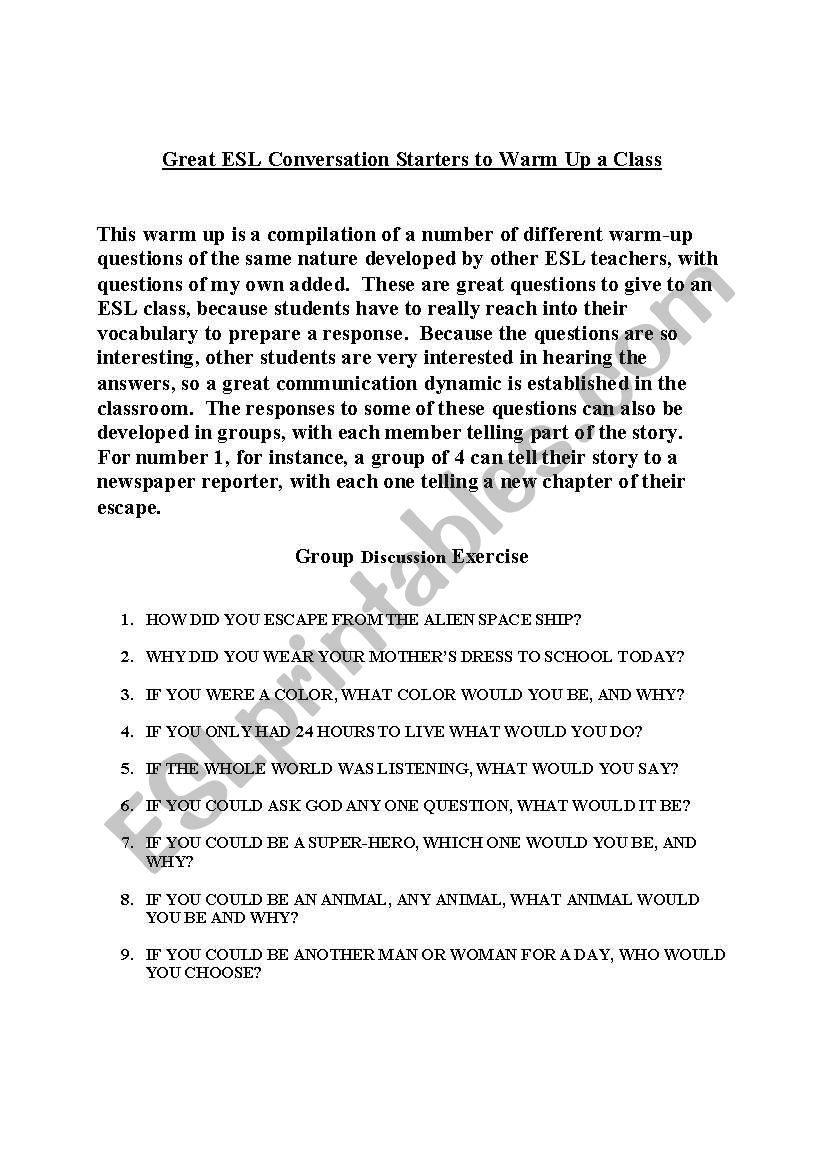 Great ESL Conversation Starters to Warm Up a Class

This warm up is a compilation of a number of different warm-up questions of the same nature developed by other ESL teachers, with questions of my own added. These are great questions to give to an ESL class, because students have to really reach into their vocabulary to prepare a response. Because the questions are so interesting, other students are very interested in hearing the answers, so a great communication dynamic is established in the classroom. The responses to some of these questions can also be developed in groups, with each member telling part of the story. For number 1, for instance, a group of 4 can tell their story to a newspaper reporter, with each one telling a new chapter of their escape.

Group Discussion Exercise

1. HOW DID YOU ESCAPE FROM THE ALIEN SPACE SHIP?
2. WHY DID YOU WEAR YOUR MOTHER'S DRESS TO SCHOOL TODAY?
3. IF YOU WERE A COLOR, WHAT COLOR WOULD YOU BE, AND WHY?
4. IF YOU ONLY HAD 24 HOURS TO LIVE WHAT WOULD YOU DO?
5. IF THE WHOLE WORLD WAS LISTENING, WHAT WOULD YOU SAY?
6. IF YOU COULD ASK GOD ANY ONE QUESTION, WHAT WOULD IT BE?
7. IF YOU COULD BE A SUPER-HERO, WHICH ONE WOULD YOU BE, AND WHY?
8. IF YOU COULD BE AN ANIMAL, ANY ANIMAL, WHAT ANIMAL WOULD YOU BE AND WHY?
9. IF YOU COULD BE ANOTHER MAN OR WOMAN FOR A DAY, WHO WOULD YOU CHOOSE?

ESLprintables.com